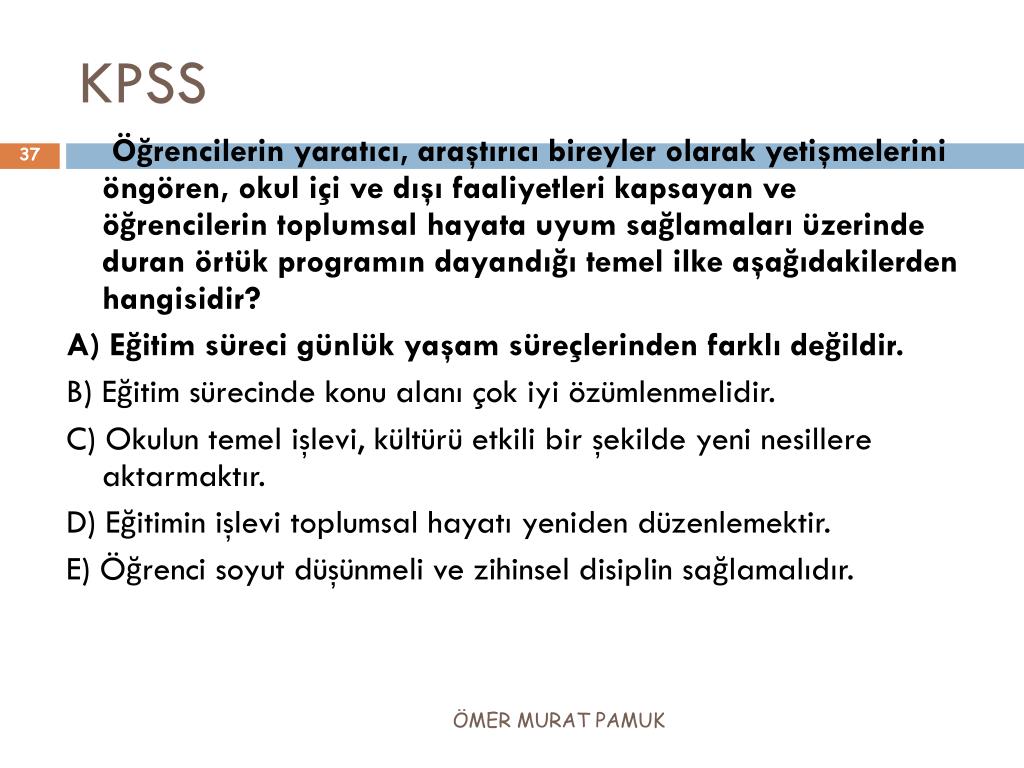 KPSS

37

Öğrencilerin yaratıcı, araştırıcı bireyler olarak yetişmelerini öngören, okul içi ve dışı faaliyetleri kapsayan ve öğrencilerin toplumsal hayata uyum sağlamaları üzerinde duran örtük programın dayandığı temel ilke aşağıdakilerden hangisidir?

A) Eğitim süreci günlük yaşam süreçlerinden farklı değildir.

B) Eğitim sürecinde konu alanı çok iyi özümlenmelidir.

C) Okulun temel işlevi, kültürü etkili bir şekilde yeni nesillere aktarmaktır.

D) Eğitimin işlevi toplumsal hayatı yeniden düzenlemektir.

E) Öğrenci soyut düşünmeli ve zihinsel disiplin sağlamalıdır.

ÖMER MURAT PAMUK